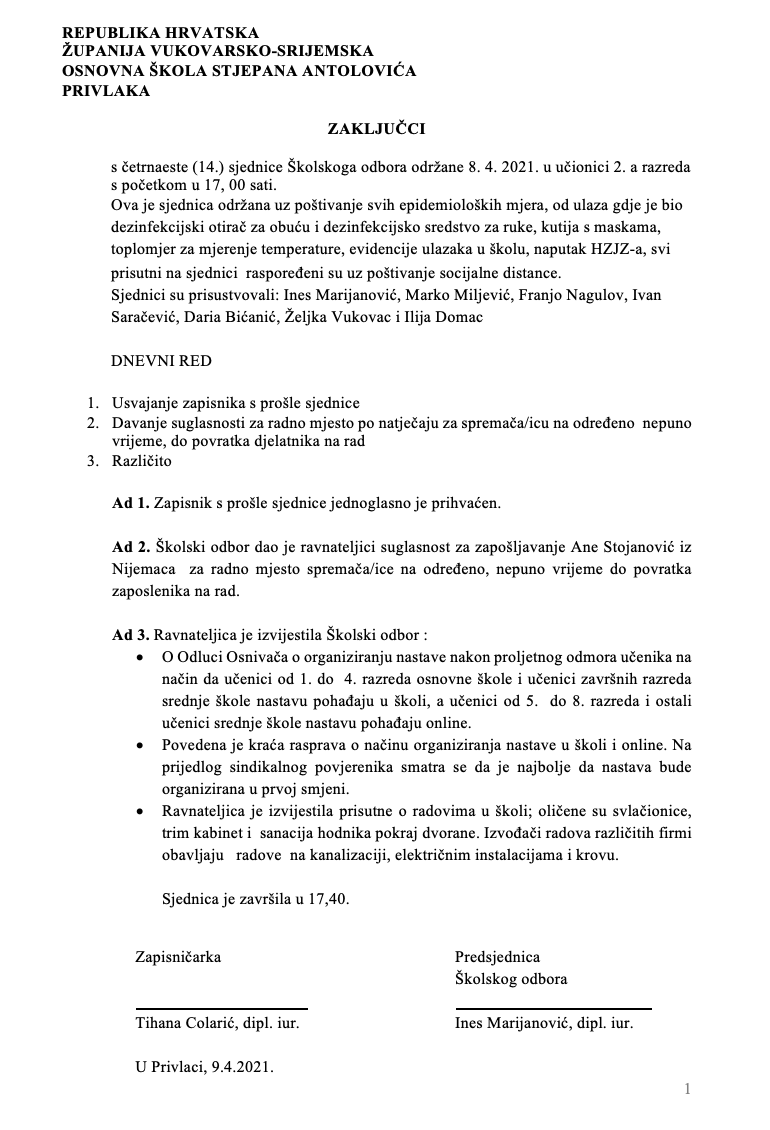 REPUBLIKA HRVATSKA
ŽUPANIJA VUKOVARSKO-SRIJEMSKA
OSNOVNA ŠKOLA STJEPANA ANTOLOVIĆA
PRIVLAKA

ZAKLJUČCI

s četrnaeste (14.) sjednice Školskoga odbora održane 8. 4. 2021. u učionici 2. a razreda s početkom u 17, 00 sati.
Ova je sjednica održana uz poštivanje svih epidemioloških mjera, od ulaza gdje je bio dezinfekcijski otirač za obuću i dezinfekcijsko sredstvo za ruke, kutija s maskama, toplomjer za mjerenje temperature, evidencije ulazaka u školu, naputak HZJZ-a, svi prisutni na sjednici raspoređeni su uz poštivanje socijalne distance.
Sjednici su prisustvovali: Ines Marijanović, Marko Miljević, Franjo Nagulov, Ivan Saračević, Daria Bićanić, Željka Vukovac i Ilija Domac

DNEVNI RED

1. Usvajanje zapisnika s prošle sjednice
2. Davanje suglasnosti za radno mjesto po natječaju za spremača/icu na određeno nepuno vrijeme, do povratka djelatnika na rad
3. Različito

Ad 1. Zapisnik s prošle sjednice jednoglasno je prihvaćen.

Ad 2. Školski odbor dao je ravnateljici suglasnost za zapošljavanje Ane Stojanović iz Nijemaca za radno mjesto spremača/ice na određeno, nepuno vrijeme do povratka zaposlenika na rad.

Ad 3. Ravnateljica je izvijestila Školski odbor :
• O Odluci Osnivača o organiziranju nastave nakon proljetnog odmora učenika na način da učenici od 1. do 4. razreda osnovne škole i učenici završnih razreda srednje škole nastavu pohađaju u školi, a učenici od 5. do 8. razreda i ostali učenici srednje škole nastavu pohađaju online.
• Povedena je kraća rasprava o načinu organiziranja nastave u školi i online. Na prijedlog sindikalnog povjerenika smatra se da je najbolje da nastava bude organizirana u prvoj smjeni.
• Ravnateljica je izvijestila prisutne o radovima u školi; oličene su svlačionice, trim kabinet i sanacija hodnika pokraj dvorane. Izvođači radova različitih firmi obavljaju radove na kanalizaciji, električnim instalacijama i krovu.

Sjednica je završila u 17,40.

Zapisničarka

Tihana Colarić, dipl. iur.

Predsjednica
Školskog odbora

Ines Marijanović, dipl. iur.

U Privlaci, 9.4.2021.

1